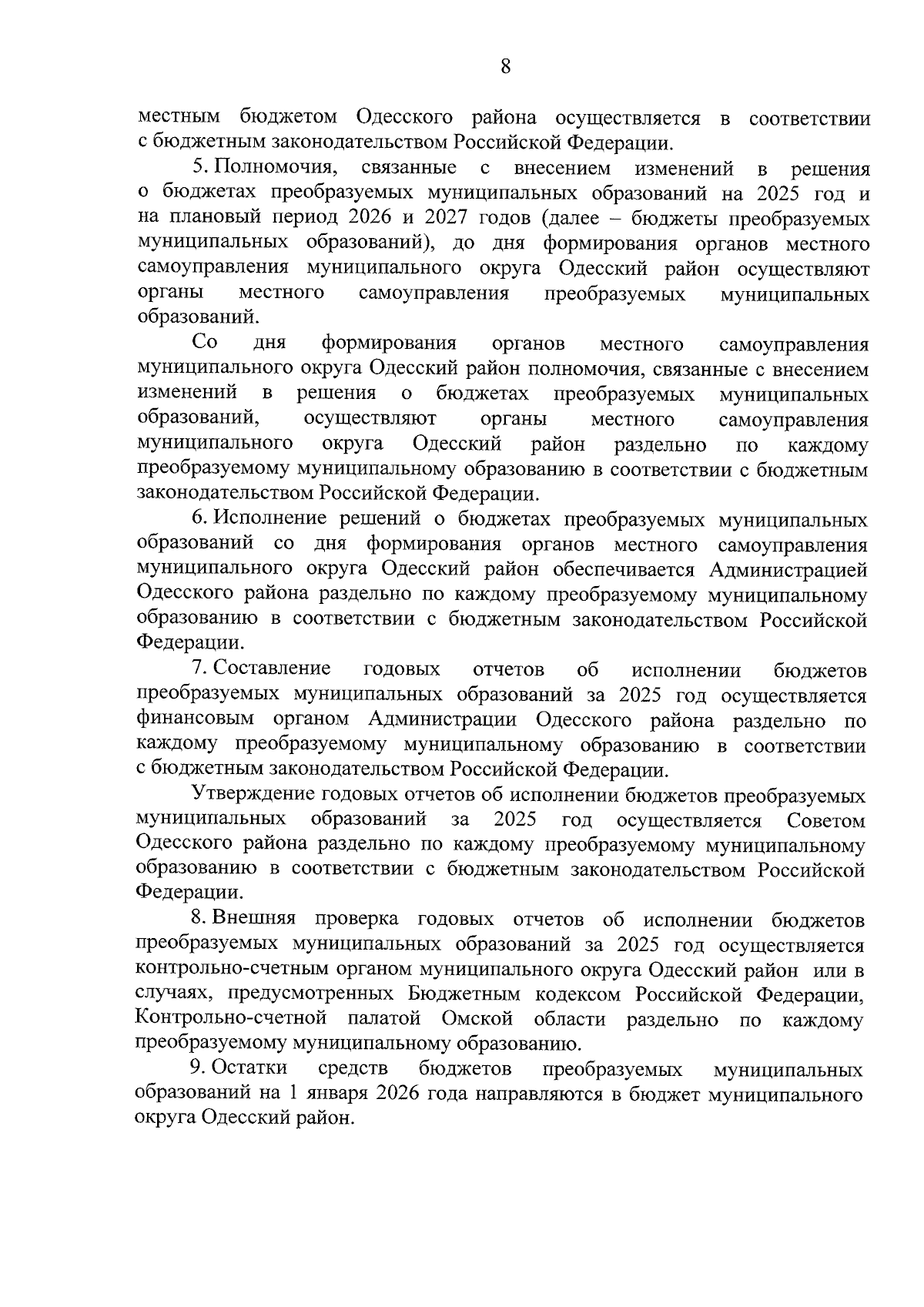 8

местным бюджетом Одесского района осуществляется в соответствии с бюджетным законодательством Российской Федерации.

5. Полномочия, связанные с внесением изменений в решения о бюджетах преобразуемых муниципальных образований на 2025 год и на плановый период 2026 и 2027 годов (далее – бюджеты преобразуемых муниципальных образований), до дня формирования органов местного самоуправления муниципального округа Одесский район осуществляют органы местного самоуправления преобразуемых муниципальных образований.

Со дня формирования органов местного самоуправления муниципального округа Одесский район полномочия, связанные с внесением изменений в решения о бюджетах преобразуемых муниципальных образований, осуществляют органы местного самоуправления муниципального округа Одесский район раздельно по каждому преобразуемому муниципальному образованию в соответствии с бюджетным законодательством Российской Федерации.

6. Исполнение решений о бюджетах преобразуемых муниципальных образований со дня формирования органов местного самоуправления муниципального округа Одесский район обеспечивается Администрацией Одесского района раздельно по каждому преобразуемому муниципальному образованию в соответствии с бюджетным законодательством Российской Федерации.

7. Составление годовых отчетов об исполнении бюджетов преобразуемых муниципальных образований за 2025 год осуществляется финансовым органом Администрации Одесского района раздельно по каждому преобразуемому муниципальному образованию в соответствии с бюджетным законодательством Российской Федерации.

Утверждение годовых отчетов об исполнении бюджетов преобразуемых муниципальных образований за 2025 год осуществляется Советом Одесского района раздельно по каждому преобразуемому муниципальному образованию в соответствии с бюджетным законодательством Российской Федерации.

8. Внешняя проверка годовых отчетов об исполнении бюджетов преобразуемых муниципальных образований за 2025 год осуществляется контрольно-счетным органом муниципального округа Одесский район или в случаях, предусмотренных Бюджетным кодексом Российской Федерации, Контрольно-счетной палатой Омской области раздельно по каждому преобразуемому муниципальному образованию.

9. Остатки средств бюджетов преобразуемых муниципальных образований на 1 января 2026 года направляются в бюджет муниципального округа Одесский район.